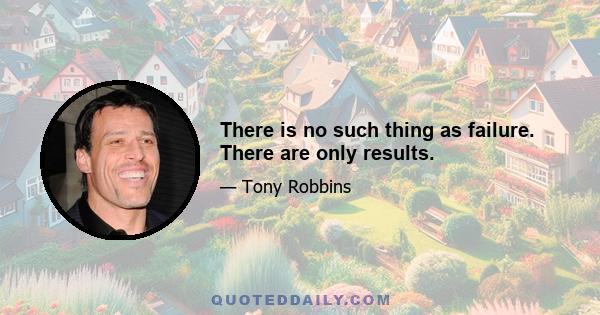 There is no such thing as failure. There are only results.

— Tony Robbins

QUOTEDDAILY.COM